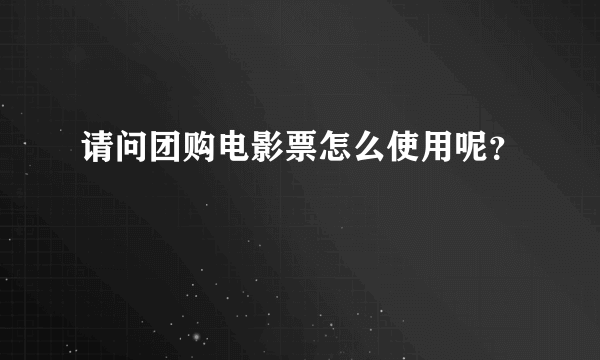 请问团购电影票怎么使用呢？